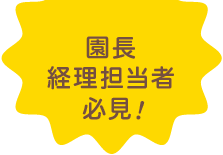 園長
経理担当者
必見！